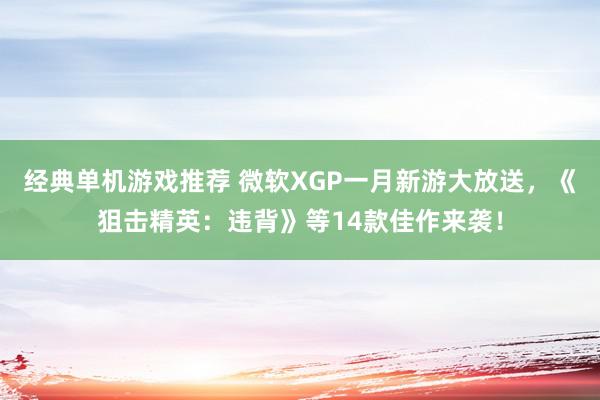 经典单机游戏推荐 微软XGP一月新游大放送，《狙击精英：违背》等14款佳作来袭！